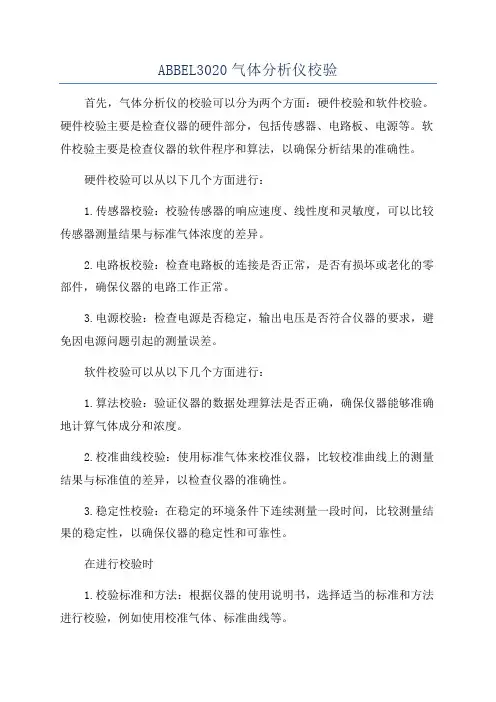 ABBEL3020 气体分析仪校验

首先，气体分析仪的校验可以分为两个方面：硬件校验和软件校验。硬件校验主要是检查仪器的硬件部分，包括传感器、电路板、电源等。软件校验主要是检查仪器的软件程序和算法，以确保分析结果的准确性。

硬件校验可以从以下几个方面进行：

1.传感器校验：校验传感器的响应速度、线性度和灵敏度，可以比较传感器测量结果与标准气体浓度的差异。

2.电路板校验：检查电路板的连接是否正常，是否有损坏或老化的零部件，确保仪器的电路工作正常。

3.电源校验：检查电源是否稳定，输出电压是否符合仪器的要求，避免因电源问题引起的测量误差。

软件校验可以从以下几个方面进行：

1.算法校验：验证仪器的数据处理算法是否正确，确保仪器能够准确地计算气体成分和浓度。

2.校准曲线校验：使用标准气体来校准仪器，比较校准曲线上的测量结果与标准值的差异，以检查仪器的准确性。

3.稳定性校验：在稳定的环境条件下连续测量一段时间，比较测量结果的稳定性，以确保仪器的稳定性和可靠性。

在进行校验时

1.校验标准和方法：根据仪器的使用说明书，选择适当的标准和方法进行校验，例如使用校准气体、标准曲线等。